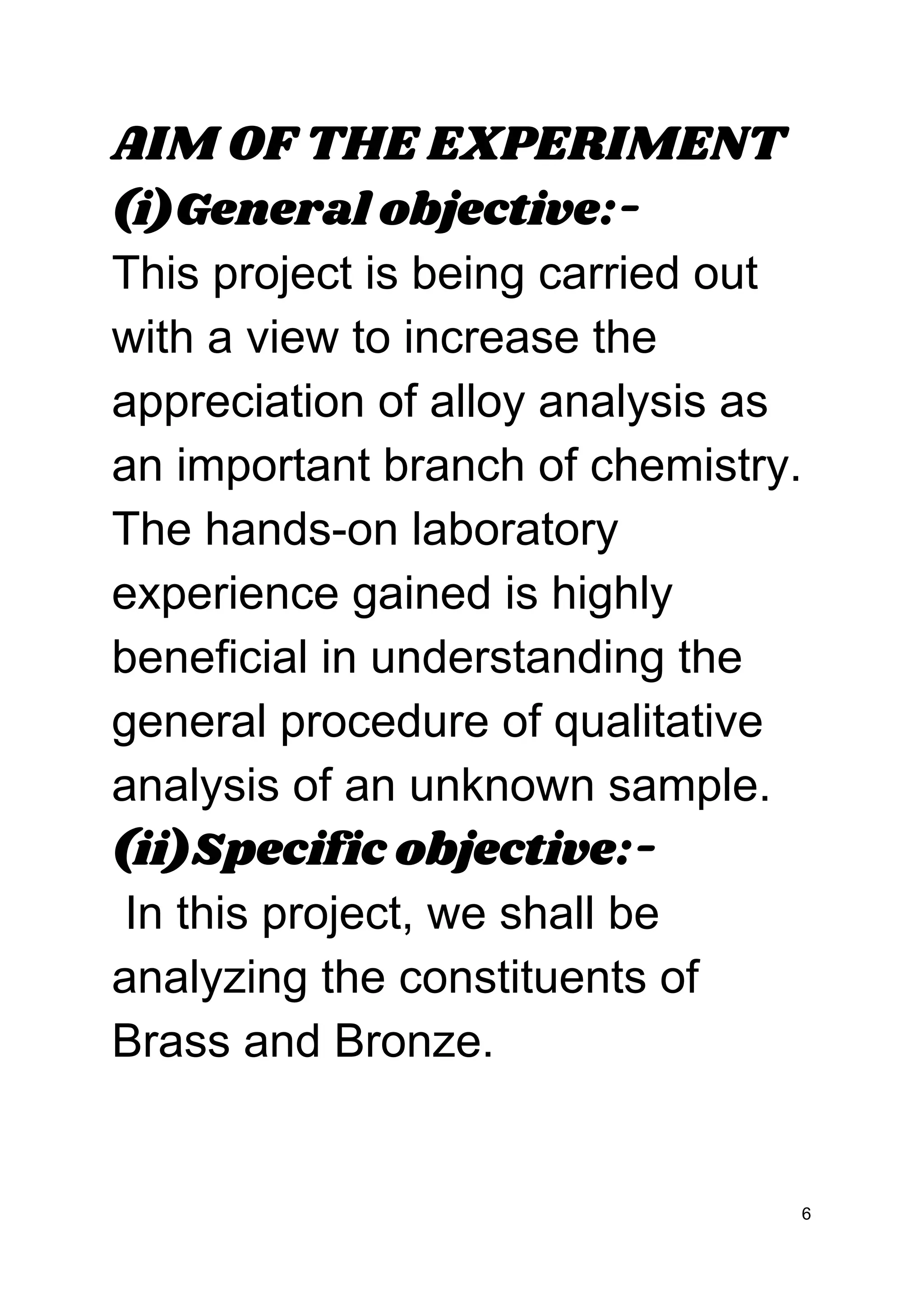 AIM OF THE EXPERIMENT
(i)General objective:-
This project is being carried out with a view to increase the appreciation of alloy analysis as an important branch of chemistry. The hands-on laboratory experience gained is highly beneficial in understanding the general procedure of qualitative analysis of an unknown sample.
(ii)Specific objective:-
In this project, we shall be analyzing the constituents of Brass and Bronze.

6